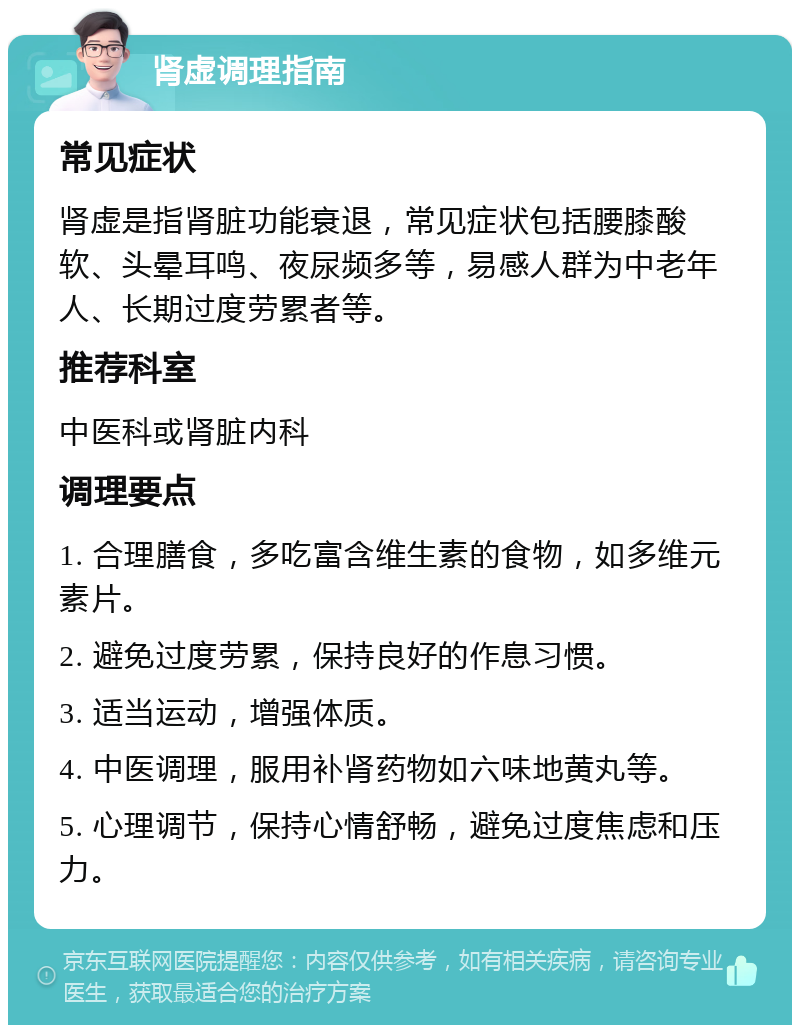 肾虚调理指南

常见症状

肾虚是指肾脏功能衰退，常见症状包括腰膝酸软、头晕耳鸣、夜尿频多等，易感人群为中老年人、长期过度劳累者等。

推荐科室

中医科或肾脏内科

调理要点

1. 合理膳食，多吃富含维生素的食物，如多维元素片。

2. 避免过度劳累，保持良好的作息习惯。

3. 适当运动，增强体质。

4. 中医调理，服用补肾药物如六味地黄丸等。

5. 心理调节，保持心情舒畅，避免过度焦虑和压力。

京东互联网医院提醒您：内容仅供参考，如有相关疾病，请咨询专业医生，获取最适合您的治疗方案